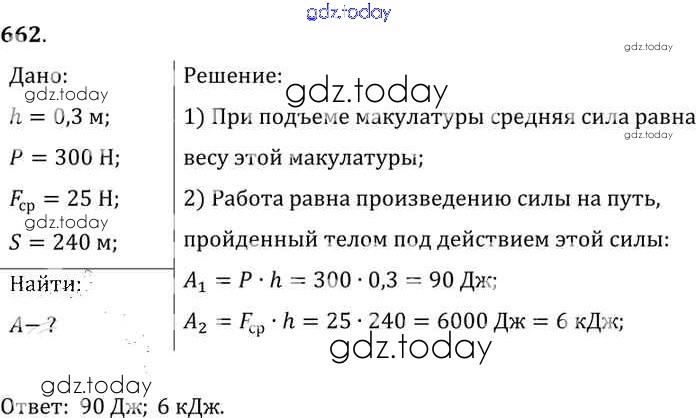 gdz.today

662.

gdz.today

Дано:
gdz.today
$h = 0,3$ м;
$P = 300$ Н;
$F_{ср} = 25$ Н;
gdz.today
$S = 240$ м;

Найти:
$A - ?$

Решение:
gdz.today
1) При подъеме макулатуры средняя сила равна весу этой макулатуры;
gdz.today
2) Работа равна произведению силы на путь, пройденный телом под действием этой силы:
$A_1 = P \cdot h = 300 \cdot 0,3 = 90$ Дж;
$A_2 = F_{ср} \cdot h = 25 \cdot 240 = 6000$ Дж $= 6$ кДж;
gdz.today

gdz.today
Ответ: 90 Дж; 6 кДж.